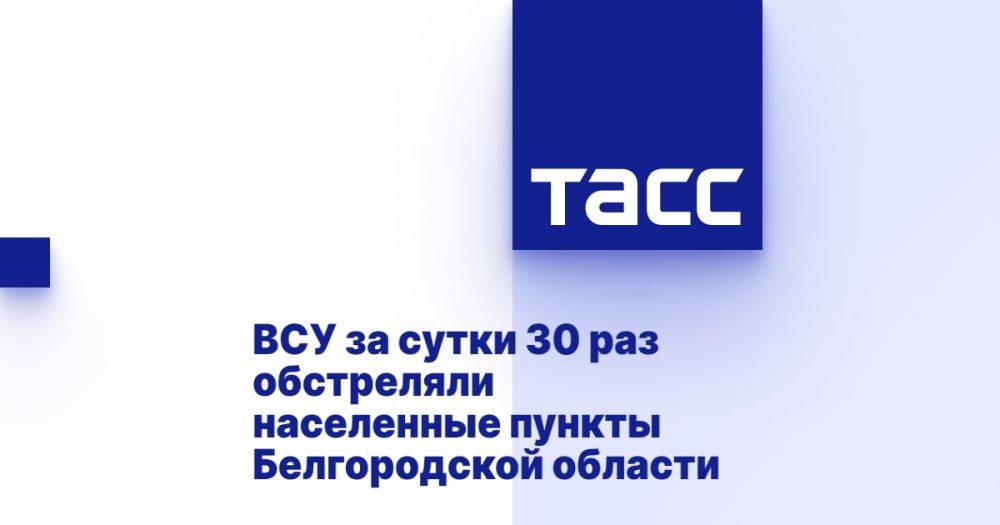 ТАСС

ВСУ за сутки 30 раз обстреляли населенные пункты Белгородской области